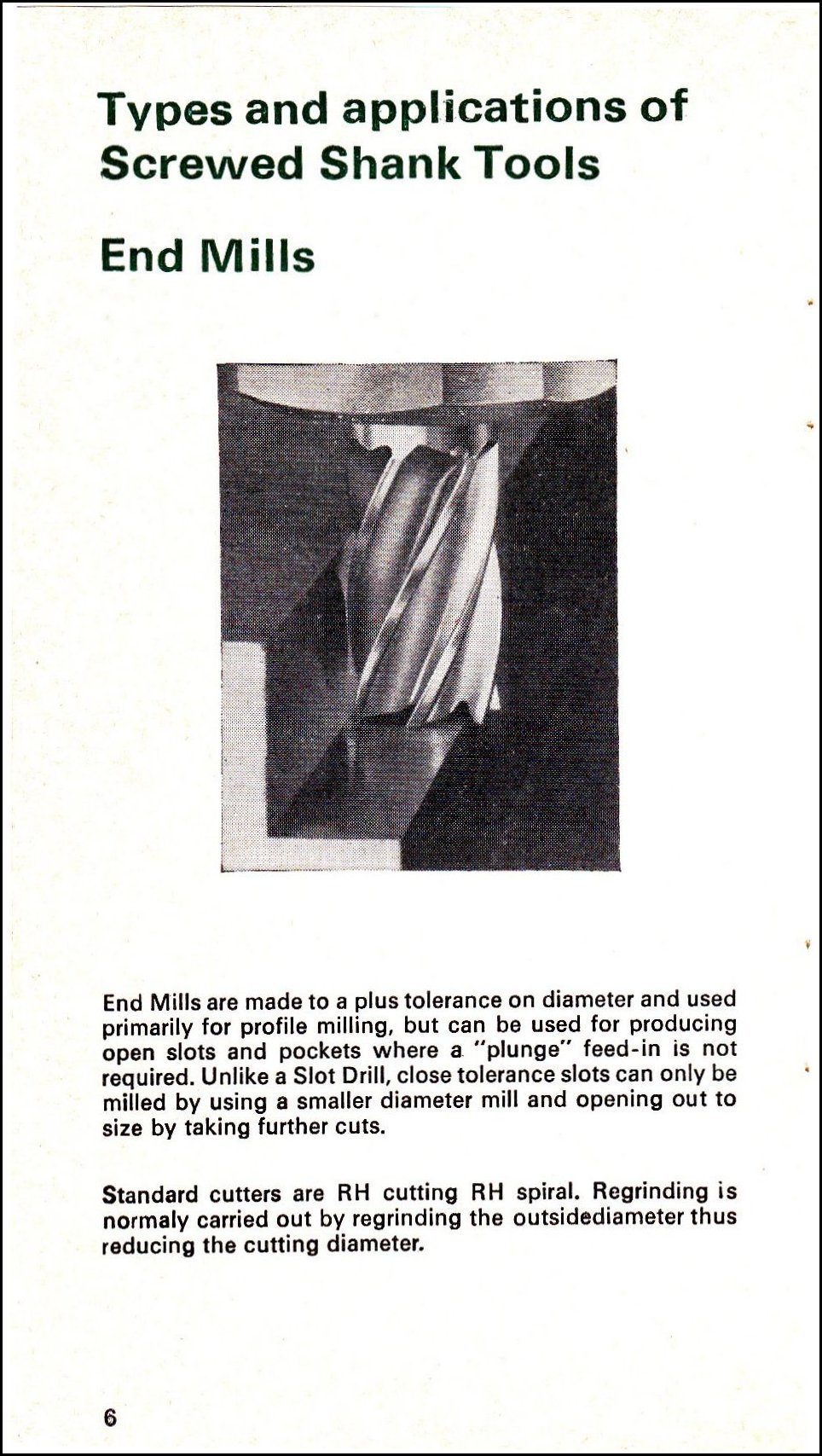 Types and applications of Screwed Shank Tools

End Mills

End Mills are made to a plus tolerance on diameter and used primarily for profile milling, but can be used for producing open slots and pockets where a "plunge" feed-in is not required. Unlike a Slot Drill, close tolerance slots can only be milled by using a smaller diameter mill and opening out to size by taking further cuts.

Standard cutters are RH cutting RH spiral. Regrinding is normaly carried out by regrinding the outsidediameter thus reducing the cutting diameter.

6